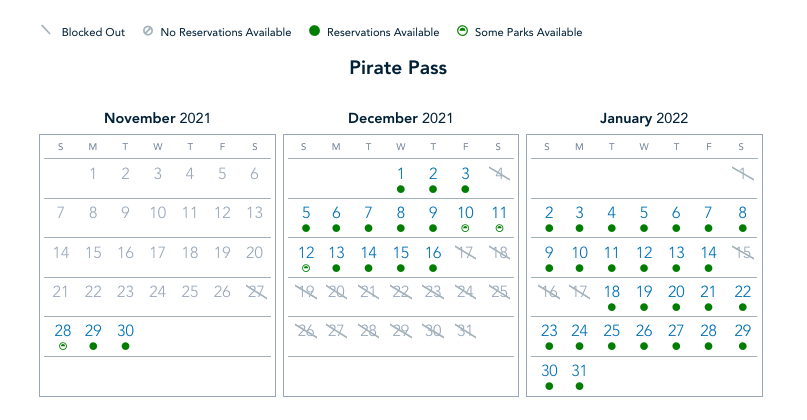 Blocked Out   No Reservations Available   Reservations Available   Some Parks Available

Pirate Pass

November 2021

| S | M | T | W | T | F | S |
|---|---|---|---|---|---|---|
| | 1 | 2 | 3 | 4 | 5 | 6 |
| 7 | 8 | 9 | 10 | 11 | 12 | 13 |
| 14 | 15 | 16 | 17 | 18 | 19 | 20 |
| 21 | 22 | 23 | 24 | 25 | 26 | 27 |
| 28 | 29 | 30 | | | | |

December 2021

| S | M | T | W | T | F | S |
|---|---|---|---|---|---|---|
| | | | 1 | 2 | 3 | 4 |
| 5 | 6 | 7 | 8 | 9 | 10 | 11 |
| 12 | 13 | 14 | 15 | 16 | 17 | 18 |
| 19 | 20 | 21 | 22 | 23 | 24 | 25 |
| 26 | 27 | 28 | 29 | 30 | 31 | |

January 2022

| S | M | T | W | T | F | S |
|---|---|---|---|---|---|---|
| | | | | | | 1 |
| 2 | 3 | 4 | 5 | 6 | 7 | 8 |
| 9 | 10 | 11 | 12 | 13 | 14 | 15 |
| 16 | 17 | 18 | 19 | 20 | 21 | 22 |
| 23 | 24 | 25 | 26 | 27 | 28 | 29 |
| 30 | 31 | | | | | |